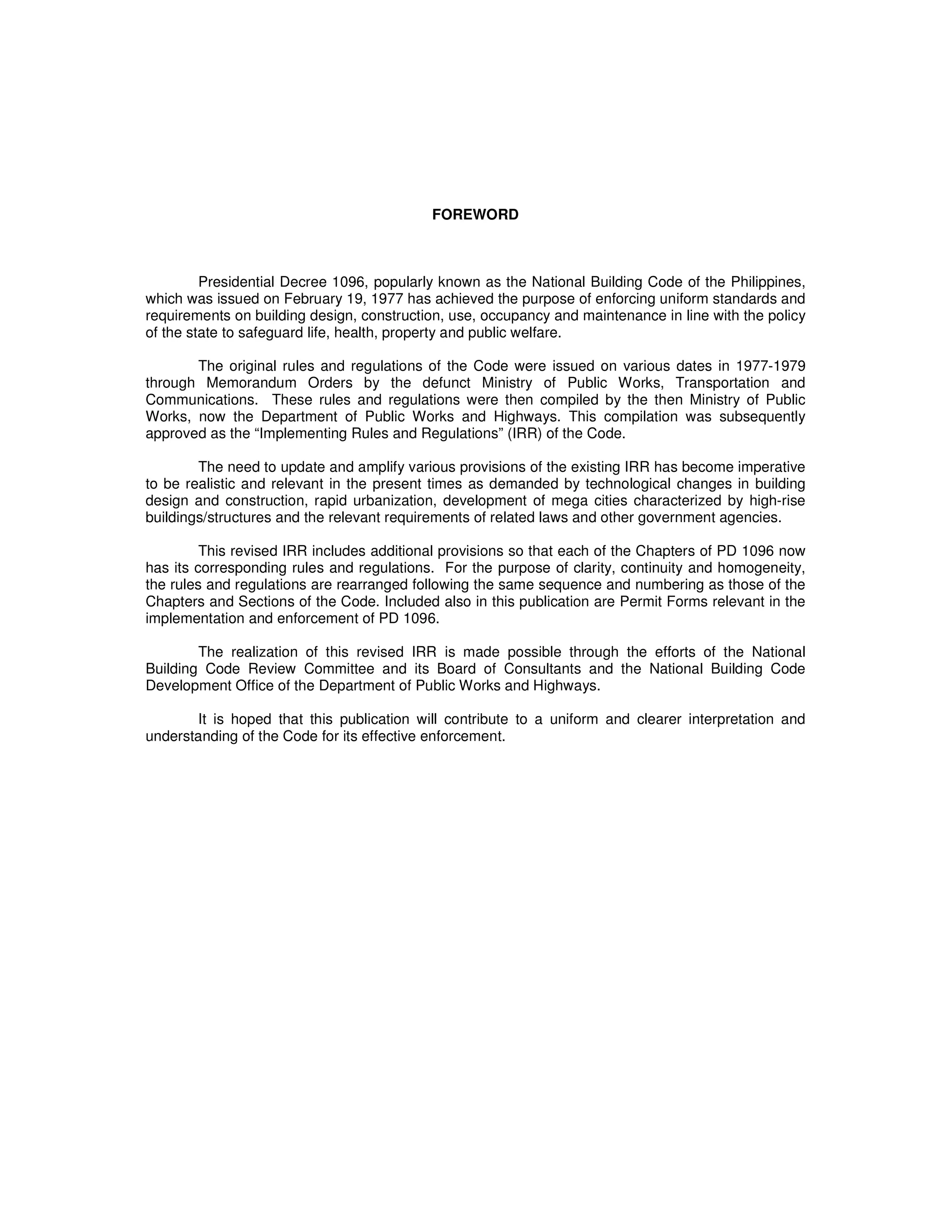 FOREWORD

Presidential Decree 1096, popularly known as the National Building Code of the Philippines, which was issued on February 19, 1977 has achieved the purpose of enforcing uniform standards and requirements on building design, construction, use, occupancy and maintenance in line with the policy of the state to safeguard life, health, property and public welfare.

The original rules and regulations of the Code were issued on various dates in 1977-1979 through Memorandum Orders by the defunct Ministry of Public Works, Transportation and Communications. These rules and regulations were then compiled by the then Ministry of Public Works, now the Department of Public Works and Highways. This compilation was subsequently approved as the “Implementing Rules and Regulations” (IRR) of the Code.

The need to update and amplify various provisions of the existing IRR has become imperative to be realistic and relevant in the present times as demanded by technological changes in building design and construction, rapid urbanization, development of mega cities characterized by high-rise buildings/structures and the relevant requirements of related laws and other government agencies.

This revised IRR includes additional provisions so that each of the Chapters of PD 1096 now has its corresponding rules and regulations. For the purpose of clarity, continuity and homogeneity, the rules and regulations are rearranged following the same sequence and numbering as those of the Chapters and Sections of the Code. Included also in this publication are Permit Forms relevant in the implementation and enforcement of PD 1096.

The realization of this revised IRR is made possible through the efforts of the National Building Code Review Committee and its Board of Consultants and the National Building Code Development Office of the Department of Public Works and Highways.

It is hoped that this publication will contribute to a uniform and clearer interpretation and understanding of the Code for its effective enforcement.